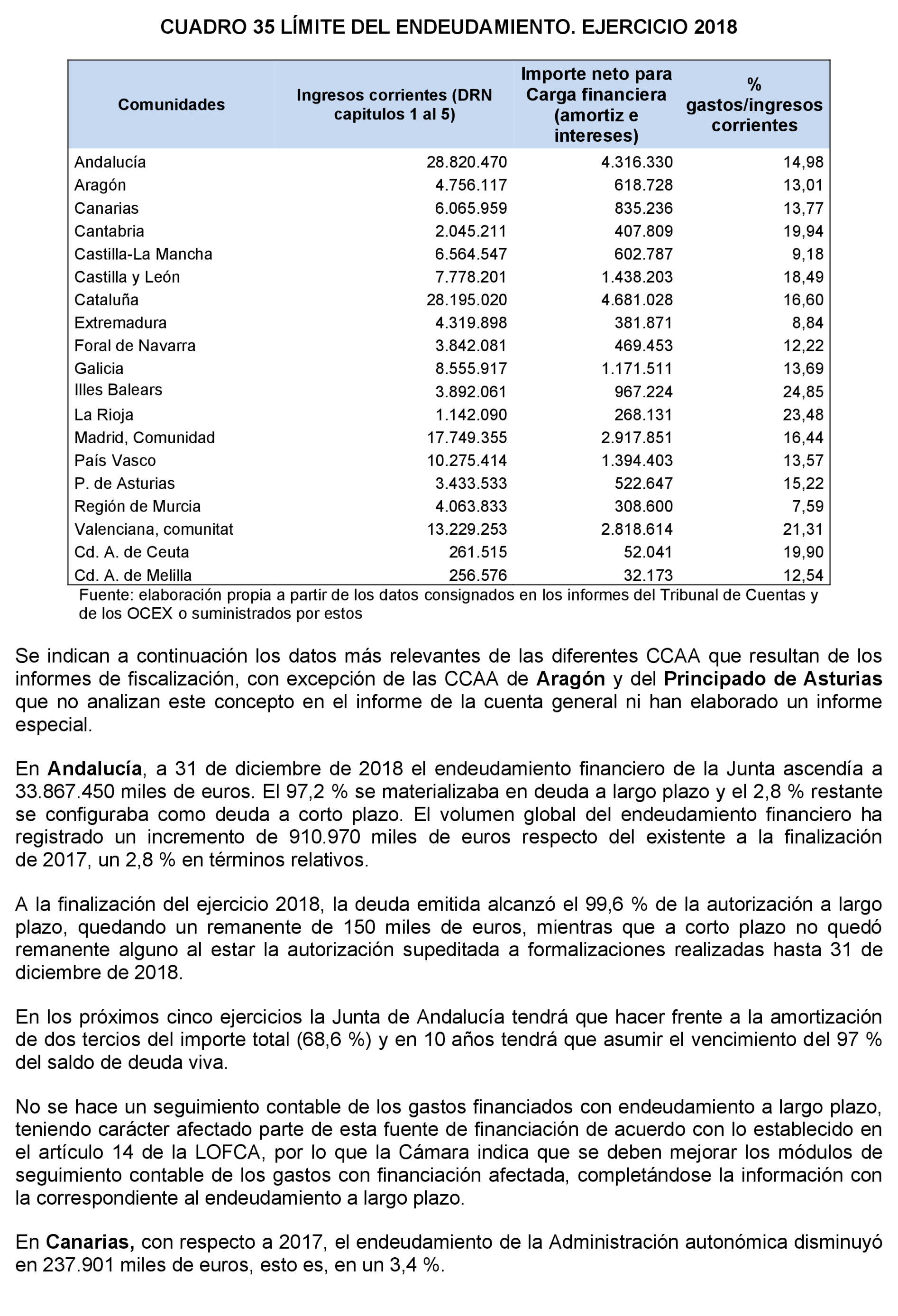 CUADRO 35 LÍMITE DEL ENDEUDAMIENTO. EJERCICIO 2018

| Comunidades | Ingresos corrientes (DRN capitulos 1 al 5) | Importe neto para Carga financiera (amortiz e intereses) | % gastos/ingresos corrientes |
|---|---|---|---|
| Andalucía | 28.820.470 | 4.316.330 | 14,98 |
| Aragón | 4.756.117 | 618.728 | 13,01 |
| Canarias | 6.065.959 | 835.236 | 13,77 |
| Cantabria | 2.045.211 | 407.809 | 19,94 |
| Castilla-La Mancha | 6.564.547 | 602.787 | 9,18 |
| Castilla y León | 7.778.201 | 1.438.203 | 18,49 |
| Cataluña | 28.195.020 | 4.681.028 | 16,60 |
| Extremadura | 4.319.898 | 381.871 | 8,84 |
| Foral de Navarra | 3.842.081 | 469.453 | 12,22 |
| Galicia | 8.555.917 | 1.171.511 | 13,69 |
| Illes Balears | 3.892.061 | 967.224 | 24,85 |
| La Rioja | 1.142.090 | 268.131 | 23,48 |
| Madrid, Comunidad | 17.749.355 | 2.917.851 | 16,44 |
| País Vasco | 10.275.414 | 1.394.403 | 13,57 |
| P. de Asturias | 3.433.533 | 522.647 | 15,22 |
| Región de Murcia | 4.063.833 | 308.600 | 7,59 |
| Valenciana, comunitat | 13.229.253 | 2.818.614 | 21,31 |
| Cd. A. de Ceuta | 261.515 | 52.041 | 19,90 |
| Cd. A. de Melilla | 256.576 | 32.173 | 12,54 |

Fuente: elaboración propia a partir de los datos consignados en los informes del Tribunal de Cuentas y de los OCEX o suministrados por estos

Se indican a continuación los datos más relevantes de las diferentes CCAA que resultan de los informes de fiscalización, con excepción de las CCAA de Aragón y del Principado de Asturias que no analizan este concepto en el informe de la cuenta general ni han elaborado un informe especial.

En Andalucía, a 31 de diciembre de 2018 el endeudamiento financiero de la Junta ascendía a 33.867.450 miles de euros. El 97,2 % se materializaba en deuda a largo plazo y el 2,8 % restante se configuraba como deuda a corto plazo. El volumen global del endeudamiento financiero ha registrado un incremento de 910.970 miles de euros respecto del existente a la finalización de 2017, un 2,8 % en términos relativos.

A la finalización del ejercicio 2018, la deuda emitida alcanzó el 99,6 % de la autorización a largo plazo, quedando un remanente de 150 miles de euros, mientras que a corto plazo no quedó remanente alguno al estar la autorización supeditada a formalizaciones realizadas hasta 31 de diciembre de 2018.

En los próximos cinco ejercicios la Junta de Andalucía tendrá que hacer frente a la amortización de dos tercios del importe total (68,6 %) y en 10 años tendrá que asumir el vencimiento del 97 % del saldo de deuda viva.

No se hace un seguimiento contable de los gastos financiados con endeudamiento a largo plazo, teniendo carácter afectado parte de esta fuente de financiación de acuerdo con lo establecido en el artículo 14 de la LOFCA, por lo que la Cámara indica que se deben mejorar los módulos de seguimiento contable de los gastos con financiación afectada, completándose la información con la correspondiente al endeudamiento a largo plazo.

En Canarias, con respecto a 2017, el endeudamiento de la Administración autonómica disminuyó en 237.901 miles de euros, esto es, en un 3,4 %.